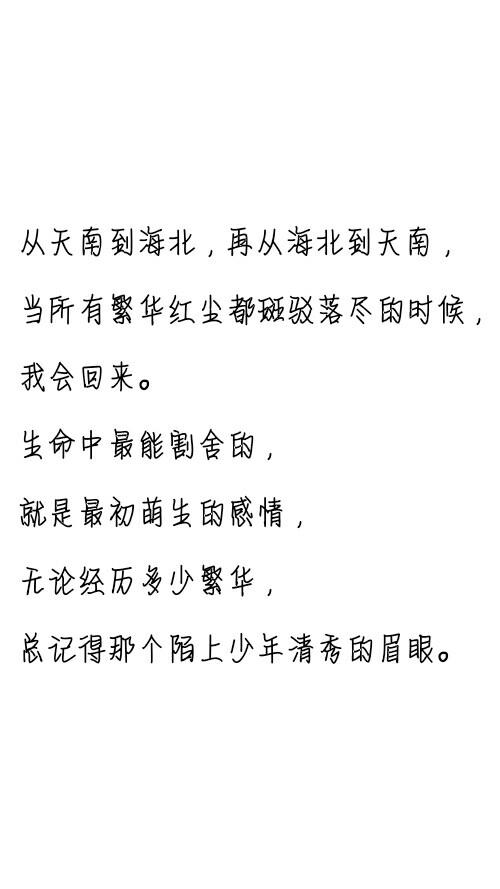 从天南到海北，再从海北到天南，

当所有繁华红尘都斑驳落尽的时候，

我会回来。

生命中最能割舍的，

就是最初萌生的感情，

无论经历多少繁华，

总记得那个陌上少年清秀的眉眼。